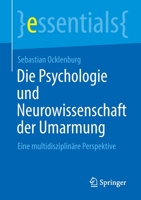 }essentials{

Sebastian Ocklenburg

Die Psychologie und Neurowissenschaft der Umarmung

Eine multidisziplinäre Perspektive

Springer